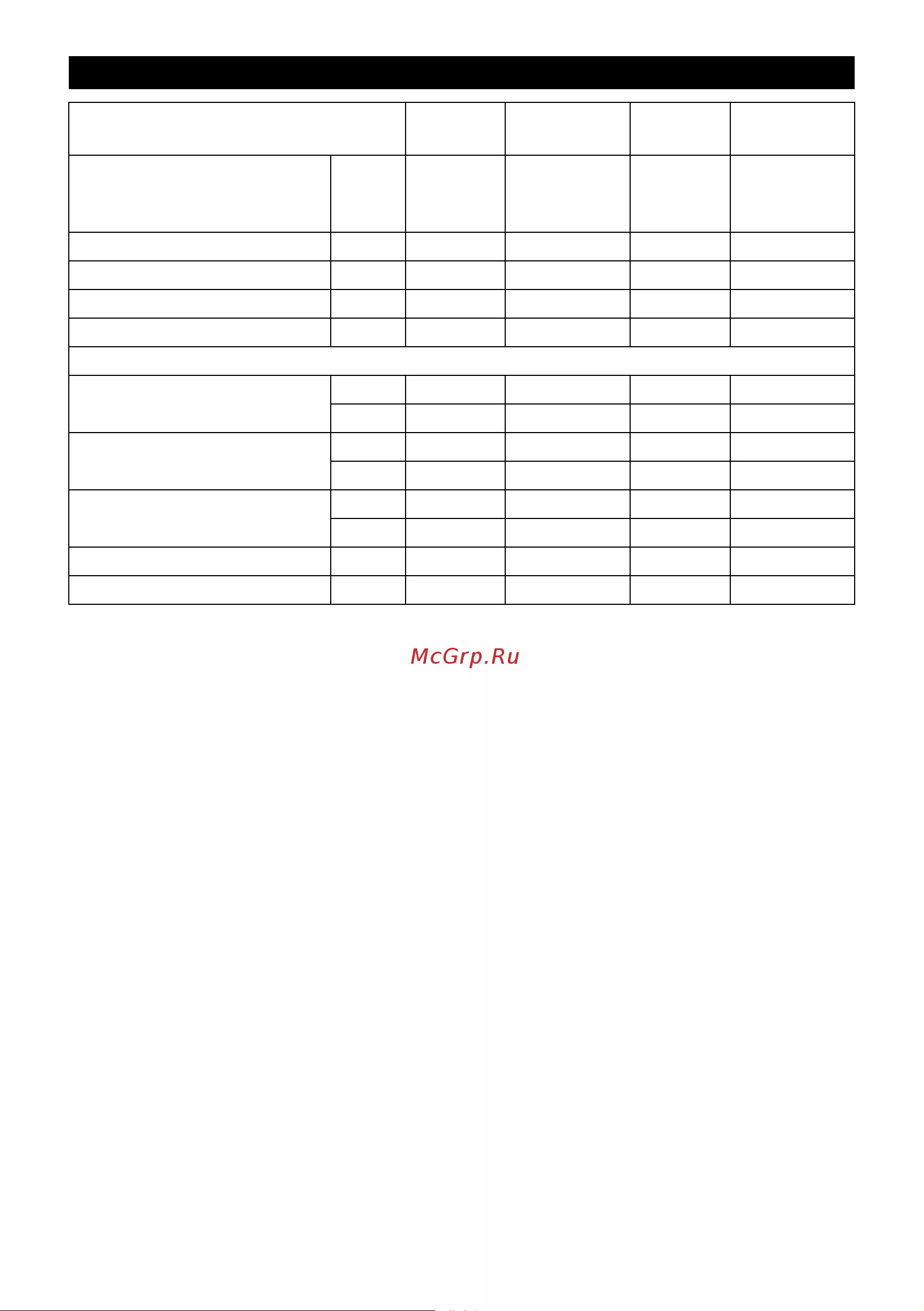 McGrp.Ru